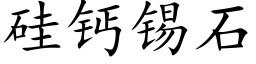 硅钙锡石